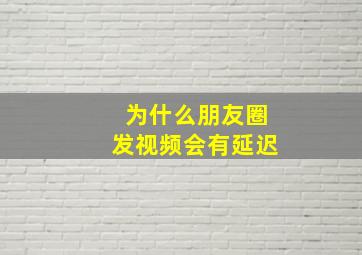 为什么朋友圈
发视频会有延迟